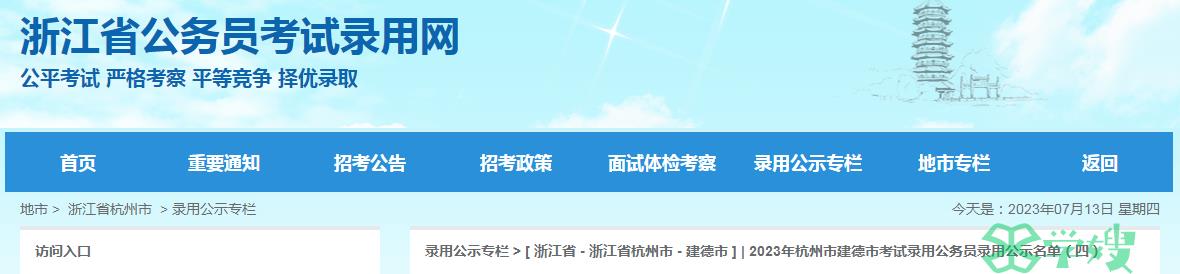 浙江省公务员考试录用网
公平考试 严格考察 平等竞争 择优录取

首页 重要通知 招考公告 招考政策 面试体检考察 录用公示专栏 地市专栏 返回

地市 > 浙江省杭州市 > 录用公示专栏
今天是：2023年07月13日 星期四

访问入口

录用公示专栏 > [ 浙江省 - 浙江省杭州市 - 建德市 ] | 2023年杭州市建德市考试录用公务员录用公示名单（四）

学搜